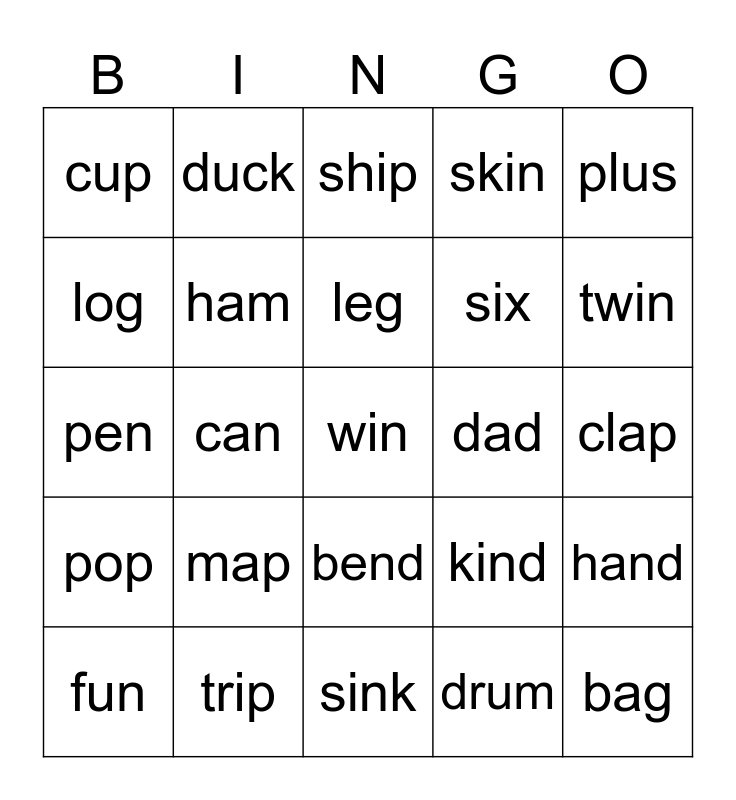 | B | I | N | G | O |
|---|---|---|---|---|
| cup | duck | ship | skin | plus |
| log | ham | leg | six | twin |
| pen | can | win | dad | clap |
| pop | map | bend | kind | hand |
| fun | trip | sink | drum | bag |